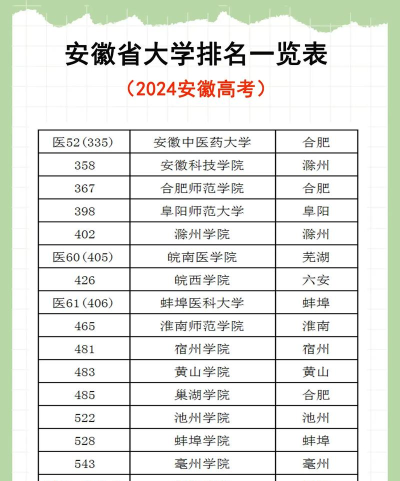 安徽省大学排名一览表

（2024安徽高考）

| 医52(335) | 安徽中医药大学 | 合肥 |
|---|---|---|
| 358 | 安徽科技学院 | 滁州 |
| 367 | 合肥师范学院 | 合肥 |
| 398 | 阜阳师范大学 | 阜阳 |
| 402 | 滁州学院 | 滁州 |
| 医60(405) | 皖南医学院 | 芜湖 |
| 426 | 皖西学院 | 六安 |
| 医61(406) | 蚌埠医科大学 | 蚌埠 |
| 465 | 淮南师范学院 | 淮南 |
| 481 | 宿州学院 | 宿州 |
| 483 | 黄山学院 | 黄山 |
| 485 | 巢湖学院 | 合肥 |
| 522 | 池州学院 | 池州 |
| 528 | 蚌埠学院 | 蚌埠 |
| 543 | 亳州学院 | 亳州 |